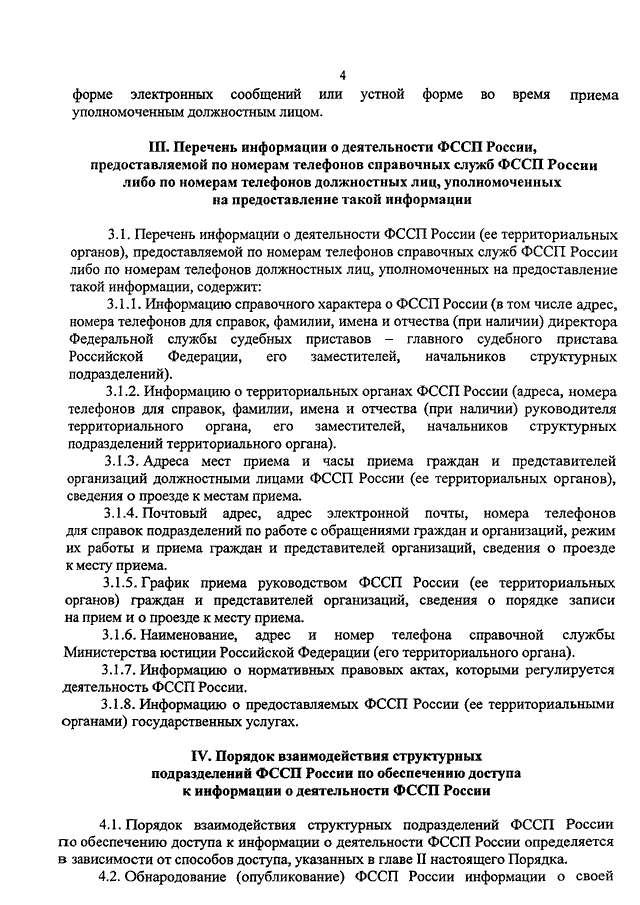 4

форме электронных сообщений или устной форме во время приема уполномоченным должностным лицом.

III. Перечень информации о деятельности ФССП России, предоставляемой по номерам телефонов справочных служб ФССП России либо по номерам телефонов должностных лиц, уполномоченных на предоставление такой информации

3.1. Перечень информации о деятельности ФССП России (ее территориальных органов), предоставляемой по номерам телефонов справочных служб ФССП России либо по номерам телефонов должностных лиц, уполномоченных на предоставление такой информации, содержит:

3.1.1. Информацию справочного характера о ФССП России (в том числе адрес, номера телефонов для справок, фамилии, имена и отчества (при наличии) директора Федеральной службы судебных приставов – главного судебного пристава Российской Федерации, его заместителей, начальников структурных подразделений).

3.1.2. Информацию о территориальных органах ФССП России (адреса, номера телефонов для справок, фамилии, имена и отчества (при наличии) руководителя территориального органа, его заместителей, начальников структурных подразделений территориального органа).

3.1.3. Адреса мест приема и часы приема граждан и представителей организаций должностными лицами ФССП России (ее территориальных органов), сведения о проезде к местам приема.

3.1.4. Почтовый адрес, адрес электронной почты, номера телефонов для справок подразделений по работе с обращениями граждан и организаций, режим их работы и приема граждан и представителей организаций, сведения о проезде к месту приема.

3.1.5. График приема руководством ФССП России (ее территориальных органов) граждан и представителей организаций, сведения о порядке записи на прием и о проезде к месту приема.

3.1.6. Наименование, адрес и номер телефона справочной службы Министерства юстиции Российской Федерации (его территориального органа).

3.1.7. Информацию о нормативных правовых актах, которыми регулируется деятельность ФССП России.

3.1.8. Информацию о предоставляемых ФССП России (ее территориальными органами) государственных услугах.

IV. Порядок взаимодействия структурных подразделений ФССП России по обеспечению доступа к информации о деятельности ФССП России

4.1. Порядок взаимодействия структурных подразделений ФССП России по обеспечению доступа к информации о деятельности ФССП России определяется в зависимости от способов доступа, указанных в главе II настоящего Порядка.

4.2. Обнародование (опубликование) ФССП России информации о своей